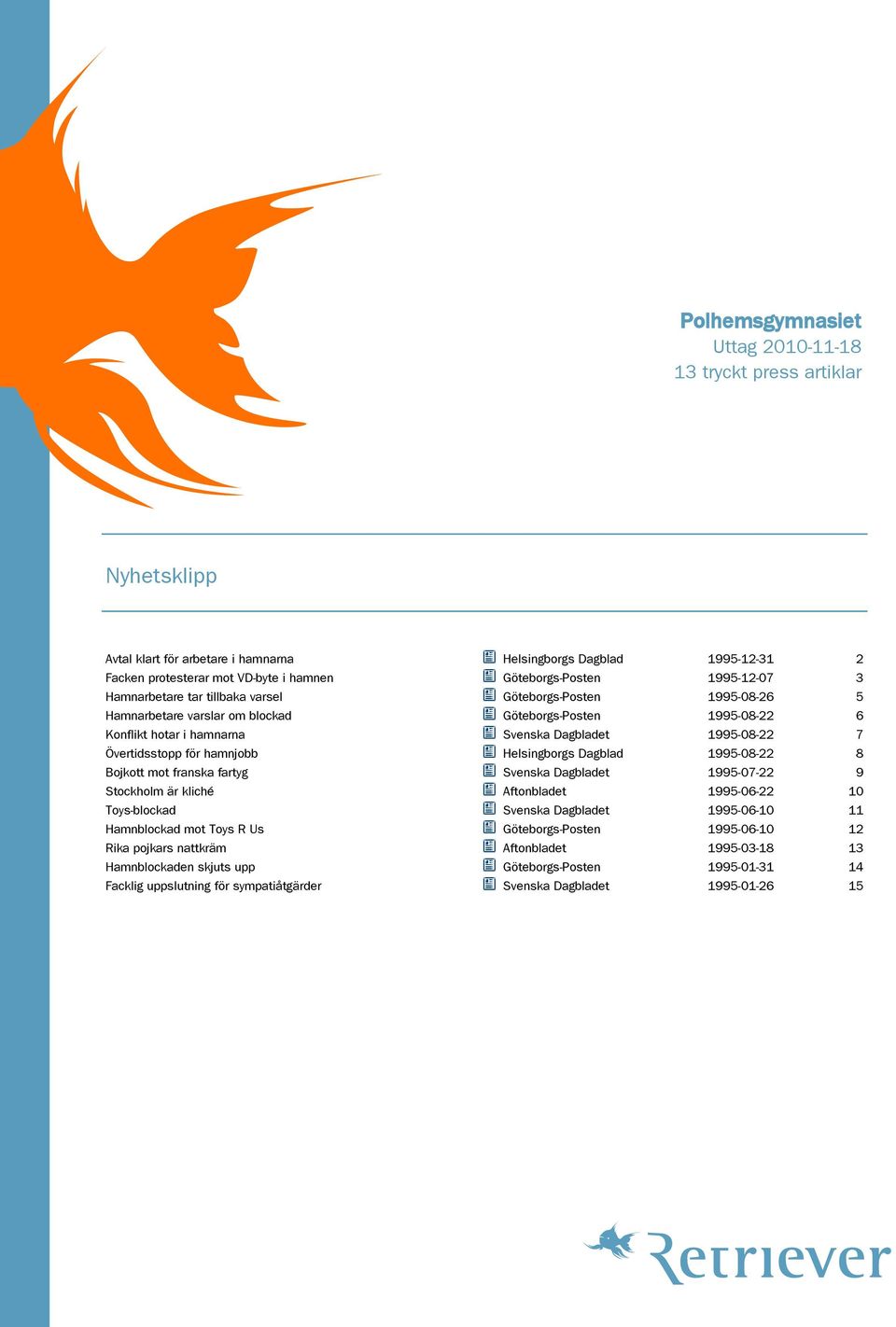 Polhemsgymnasiet
Uttag 2010-11-18
13 tryckt press artiklar

Nyhetsklipp

| | | | |
|---|---|---|---|
| Avtal klart för arbetare i hamnarna | Helsingborgs Dagblad | 1995-12-31 | 2 |
| Facken protesterar mot VD-byte i hamnen | Göteborgs-Posten | 1995-12-07 | 3 |
| Hamnarbetare tar tillbaka varsel | Göteborgs-Posten | 1995-08-26 | 5 |
| Hamnarbetare varslar om blockad | Göteborgs-Posten | 1995-08-22 | 6 |
| Konflikt hotar i hamnarna | Svenska Dagbladet | 1995-08-22 | 7 |
| Övertidsstopp för hamnjobb | Helsingborgs Dagblad | 1995-08-22 | 8 |
| Bojkott mot franska fartyg | Svenska Dagbladet | 1995-07-22 | 9 |
| Stockholm är kliché | Aftonbladet | 1995-06-22 | 10 |
| Toys-blockad | Svenska Dagbladet | 1995-06-10 | 11 |
| Hamnblockad mot Toys R Us | Göteborgs-Posten | 1995-06-10 | 12 |
| Rika pojkars nattkräm | Aftonbladet | 1995-03-18 | 13 |
| Hamnblockaden skjuts upp | Göteborgs-Posten | 1995-01-31 | 14 |
| Facklig uppslutning för sympatiåtgärder | Svenska Dagbladet | 1995-01-26 | 15 |

Retriever